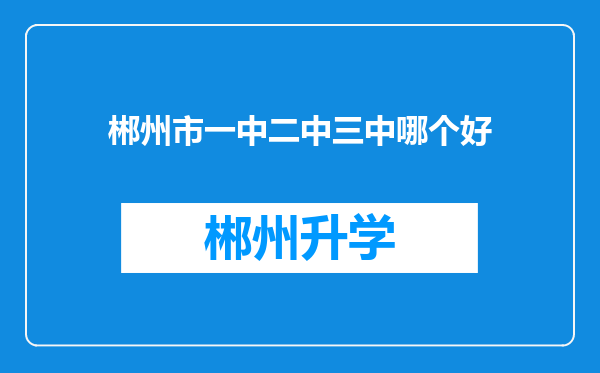 郴州市一中二中三中哪个好

郴州升学